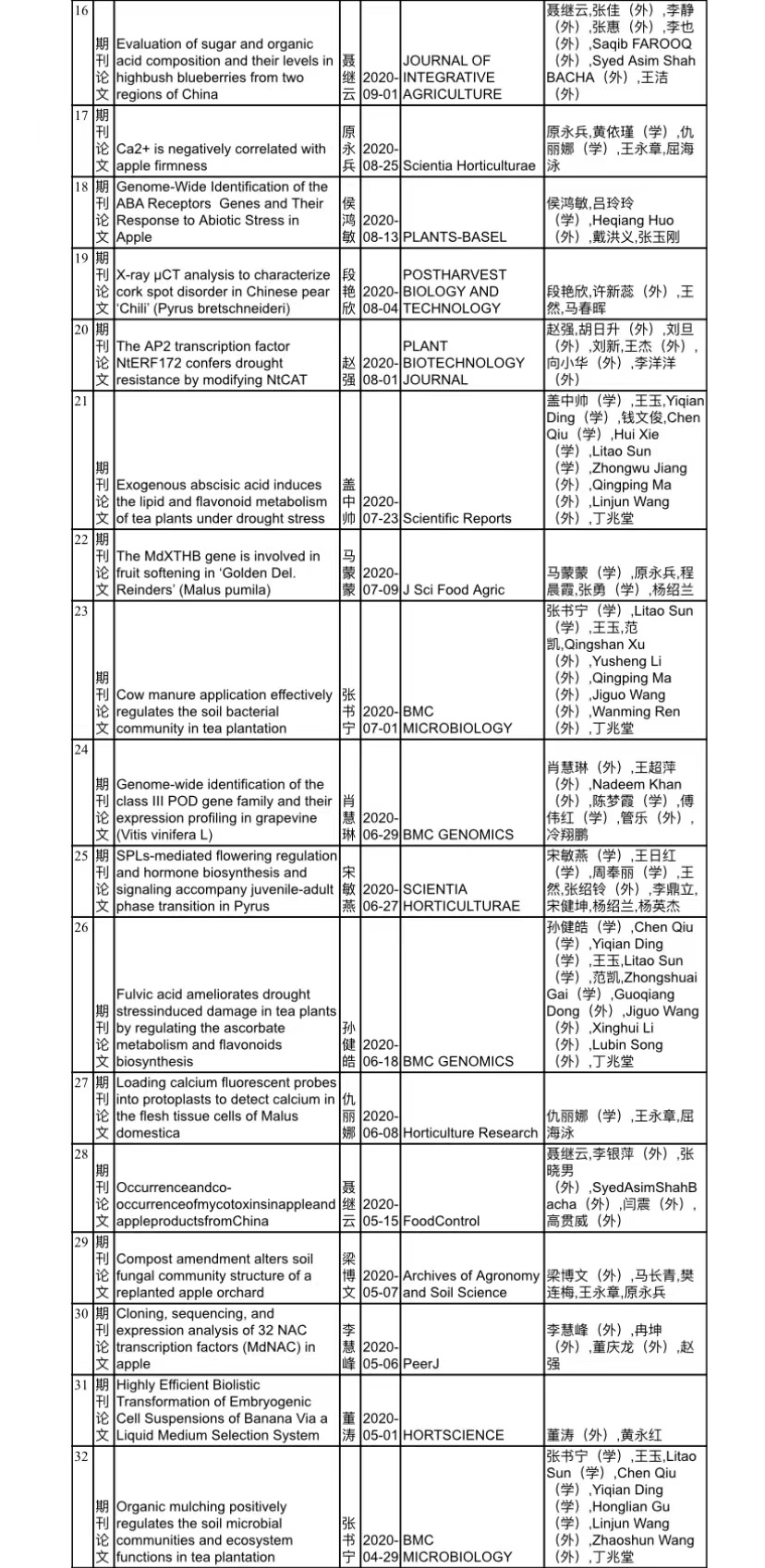 | 16 | 期刊论文 | Evaluation of sugar and organic acid composition and their levels in highbush blueberries from two regions of China | 聂继云 | 2020-09-01 | JOURNAL OF INTEGRATIVE AGRICULTURE | 聂继云,张佳（外）,李静（外）,张惠（外）,李也（外）,Saqib FAROOQ（外）,Syed Asim Shah BACHA（外）,王洁（外） |
|---|---|---|---|---|---|---|
| 17 | 期刊论文 | Ca2+ is negatively correlated with apple firmness | 原永兵 | 2020-08-25 | Scientia Horticulturae | 原永兵,黄依瑾（学）,仇丽娜（学）,王永章,屈海泳 |
| 18 | 期刊论文 | Genome-Wide Identification of the ABA Receptors Genes and Their Response to Abiotic Stress in Apple | 侯鸿敏 | 2020-08-13 | PLANTS-BASEL | 侯鸿敏,吕玲玲（学）,Heqiang Huo（外）,戴洪义,张玉刚 |
| 19 | 期刊论文 | X-ray μCT analysis to characterize cork spot disorder in Chinese pear 'Chili' (Pyrus bretschneideri) | 段艳欣 | 2020-08-04 | POSTHARVEST BIOLOGY AND TECHNOLOGY | 段艳欣,许新蕊（外）,王然,马春晖 |
| 20 | 期刊论文 | The AP2 transcription factor NtERF172 confers drought resistance by modifying NtCAT | 赵强 | 2020-08-01 | PLANT BIOTECHNOLOGY JOURNAL | 赵强,胡日升（外）,刘旦（外）,刘新,王杰（外）,向小华（外）,李洋洋（外） |
| 21 | 期刊论文 | Exogenous abscisic acid induces the lipid and flavonoid metabolism of tea plants under drought stress | 盖中帅 | 2020-07-23 | Scientific Reports | 盖中帅（学）,王玉,Yiqian Ding（学）,钱文俊,Chen Qiu（学）,Hui Xie（学）,Litao Sun（学）,Zhongwu Jiang（外）,Qingping Ma（外）,Linjun Wang（外）,丁兆堂 |
| 22 | 期刊论文 | The MdXTHB gene is involved in fruit softening in 'Golden Del. Reinders' (Malus pumila) | 马蒙蒙 | 2020-07-09 | J Sci Food Agric | 马蒙蒙（学）,原永兵,程晨霞,张勇（学）,杨绍兰 |
| 23 | 期刊论文 | Cow manure application effectively regulates the soil bacterial community in tea plantation | 张书宁 | 2020-07-01 | BMC MICROBIOLOGY | 张书宁（学）,Litao Sun（学）,王玉,范凯,Qingshan Xu（外）,Yusheng Li（外）,Qingping Ma（外）,Jiguo Wang（外）,Wanming Ren（外）,丁兆堂 |
| 24 | 期刊论文 | Genome-wide identification of the class III POD gene family and their expression profiling in grapevine (Vitis vinifera L) | 肖慧琳 | 2020-06-29 | BMC GENOMICS | 肖慧琳（外）,王超萍（外）,Nadeem Khan（外）,陈梦霞（学）,傅伟红（学）,管乐（外）,冷翔鹏 |
| 25 | 期刊论文 | SPLs-mediated flowering regulation and hormone biosynthesis and signaling accompany juvenile-adult phase transition in Pyrus | 宋敏燕 | 2020-06-27 | SCIENTIA HORTICULTURAE | 宋敏燕（学）,王日红（学）,周春丽（学）,王然,张绍铃（外）,李鼎立,宋健坤,杨绍兰,杨英杰 |
| 26 | 期刊论文 | Fulvic acid ameliorates drought stressinduced damage in tea plants by regulating the ascorbate metabolism and flavonoids biosynthesis | 孙健皓 | 2020-06-18 | BMC GENOMICS | 孙健皓（学）,Chen Qiu（学）,Yiqian Ding（学）,王玉,Litao Sun（学）,范凯,Zhongshuai Gai（学）,Guoqiang Dong（外）,Jiguo Wang（外）,Xinghui Li（外）,Lubin Song（外）,丁兆堂 |
| 27 | 期刊论文 | Loading calcium fluorescent probes into protoplasts to detect calcium in the flesh tissue cells of Malus domestica | 仇丽娜 | 2020-06-08 | Horticulture Research | 仇丽娜（学）,王永章,屈海泳 |
| 28 | 期刊论文 | Occurrenceandco-occurrenceofmycotoxinsinappleand appleproductsfromChina | 聂继云 | 2020-05-15 | FoodControl | 聂继云,李银萍（外）,张晓男（外）,SyedAsimShahBacha（外）,闫震（外）,高贯威（外） |
| 29 | 期刊论文 | Compost amendment alters soil fungal community structure of a replanted apple orchard | 梁博文 | 2020-05-07 | Archives of Agronomy and Soil Science | 梁博文（外）,马长青,樊连梅,王永章,原永兵 |
| 30 | 期刊论文 | Cloning, sequencing, and expression analysis of 32 NAC transcription factors (MdNAC) in apple | 李慧峰 | 2020-05-06 | PeerJ | 李慧峰（外）,冉坤（外）,董庆龙（外）,赵强 |
| 31 | 期刊论文 | Highly Efficient Biolistic Transformation of Embryogenic Cell Suspensions of Banana Via a Liquid Medium Selection System | 董涛 | 2020-05-01 | HORTSCIENCE | 董涛（外）,黄永红 |
| 32 | 期刊论文 | Organic mulching positively regulates the soil microbial communities and ecosystem functions in tea plantation | 张书宁 | 2020-04-29 | BMC MICROBIOLOGY | 张书宁（学）,王玉,Litao Sun（学）,Chen Qiu（学）,Yiqian Ding（学）,Honglian Gu（学）,Linjun Wang（外）,Zhaoshun Wang（外）,丁兆堂 |